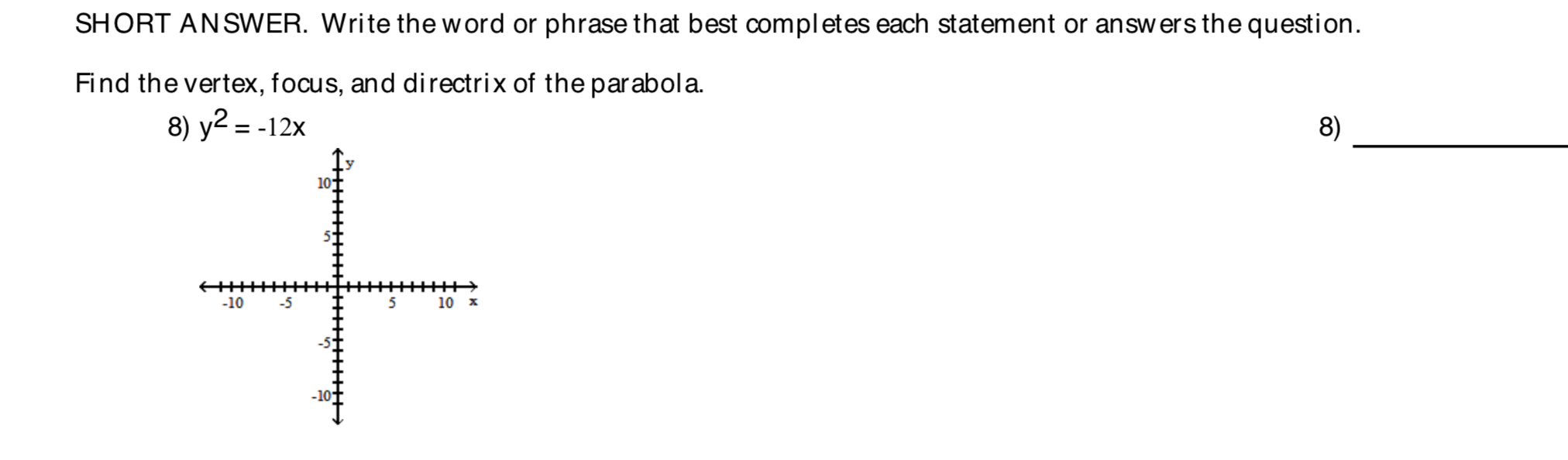 SHORT ANSWER. Write the word or phrase that best completes each statement or answers the question.

Find the vertex, focus, and directrix of the parabola.

8) $y^2 = -12x$

8) ____________

y
10
5
-10 -5 5 10 x
-5
-10